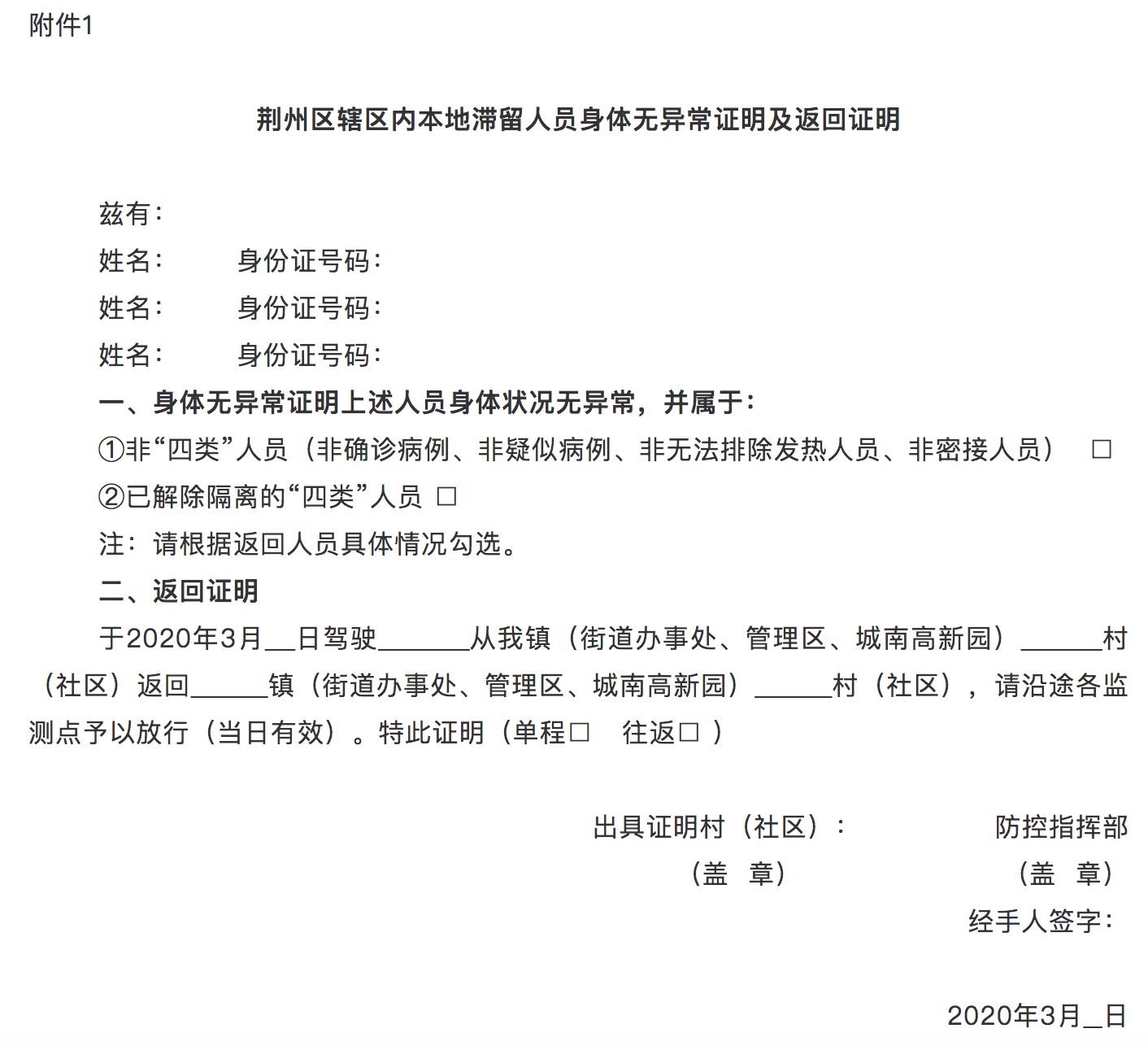 附件1

荆州区辖区内本地滞留人员身体无异常证明及返回证明

兹有:

姓名: 身份证号码:

姓名: 身份证号码:

姓名: 身份证号码:

一、身体无异常证明上述人员身体状况无异常,并属于:

①非“四类”人员(非确诊病例、非疑似病例、非无法排除发热人员、非密接人员) ☐

②已解除隔离的“四类”人员 ☐

注:请根据返回人员具体情况勾选。

二、返回证明

于2020年3月____日驾驶____从我镇(街道办事处、管理区、城南高新园)____村(社区)返回____镇(街道办事处、管理区、城南高新园)____村(社区),请沿途各监测点予以放行(当日有效)。特此证明(单程☐ 往返☐)

出具证明村(社区): 防控指挥部

(盖 章) (盖 章)

经手人签字:

2020年3月____日